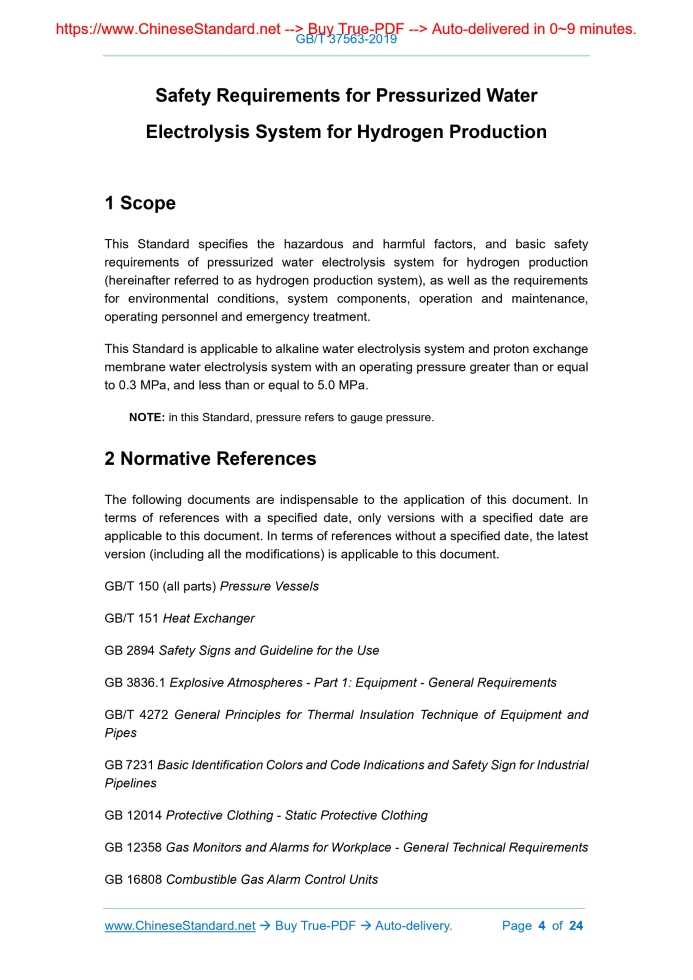 https://www.ChineseStandard.net --> Buy True-PDF --> Auto-delivered in 0~9 minutes.
GB/T 37563-2019

Safety Requirements for Pressurized Water Electrolysis System for Hydrogen Production

1 Scope

This Standard specifies the hazardous and harmful factors, and basic safety requirements of pressurized water electrolysis system for hydrogen production (hereinafter referred to as hydrogen production system), as well as the requirements for environmental conditions, system components, operation and maintenance, operating personnel and emergency treatment.

This Standard is applicable to alkaline water electrolysis system and proton exchange membrane water electrolysis system with an operating pressure greater than or equal to 0.3 MPa, and less than or equal to 5.0 MPa.

NOTE: in this Standard, pressure refers to gauge pressure.

2 Normative References

The following documents are indispensable to the application of this document. In terms of references with a specified date, only versions with a specified date are applicable to this document. In terms of references without a specified date, the latest version (including all the modifications) is applicable to this document.

GB/T 150 (all parts) Pressure Vessels

GB/T 151 Heat Exchanger

GB 2894 Safety Signs and Guideline for the Use

GB 3836.1 Explosive Atmospheres - Part 1: Equipment - General Requirements

GB/T 4272 General Principles for Thermal Insulation Technique of Equipment and Pipes

GB 7231 Basic Identification Colors and Code Indications and Safety Sign for Industrial Pipelines

GB 12014 Protective Clothing - Static Protective Clothing

GB 12358 Gas Monitors and Alarms for Workplace - General Technical Requirements

GB 16808 Combustible Gas Alarm Control Units

www.ChineseStandard.net → Buy True-PDF → Auto-delivery.     Page 4 of 24